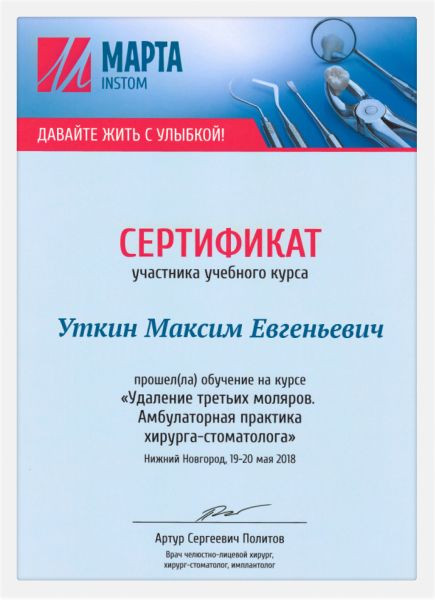 МАРТА
INSTOM

ДАВАЙТЕ ЖИТЬ С УЛЫБКОЙ!

СЕРТИФИКАТ
участника учебного курса

Уткин Максим Евгеньевич

прошел(ла) обучение на курсе
«Удаление третьих моляров. Амбулаторная практика хирурга-стоматолога»
Нижний Новгород, 19-20 мая 2018

Артур Сергеевич Политов
Врач челюстно-лицевой хирург, хирург-стоматолог, имплантолог